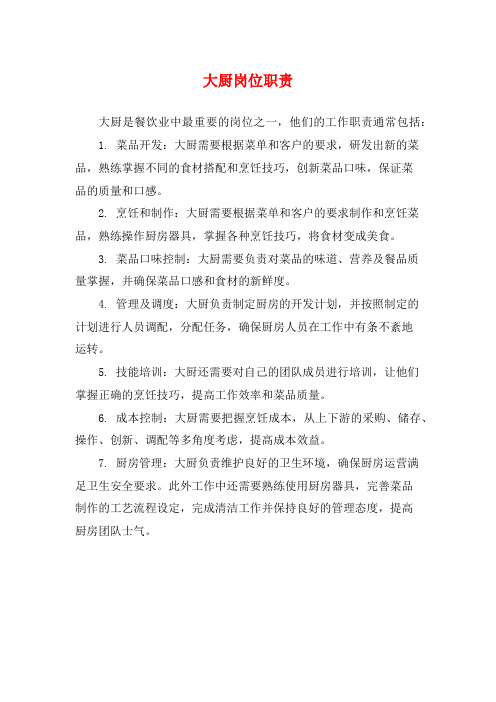 大厨岗位职责

大厨是餐饮业中最重要的岗位之一，他们的工作职责通常包括：

1. 菜品开发：大厨需要根据菜单和客户的要求，研发出新的菜品，熟练掌握不同的食材搭配和烹饪技巧，创新菜品口味，保证菜品的质量和口感。

2. 烹饪和制作：大厨需要根据菜单和客户的要求制作和烹饪菜品，熟练操作厨房器具，掌握各种烹饪技巧，将食材变成美食。

3. 菜品口味控制：大厨需要负责对菜品的味道、营养及餐品质量掌握，并确保菜品口感和食材的新鲜度。

4. 管理及调度：大厨负责制定厨房的开发计划，并按照制定的计划进行人员调配，分配任务，确保厨房人员在工作中有条不紊地运转。

5. 技能培训：大厨还需要对自己的团队成员进行培训，让他们掌握正确的烹饪技巧，提高工作效率和菜品质量。

6. 成本控制：大厨需要把握烹饪成本，从上下游的采购、储存、操作、创新、调配等多角度考虑，提高成本效益。

7. 厨房管理：大厨负责维护良好的卫生环境，确保厨房运营满足卫生安全要求。此外工作中还需要熟练使用厨房器具，完善菜品制作的工艺流程设定，完成清洁工作并保持良好的管理态度，提高厨房团队士气。